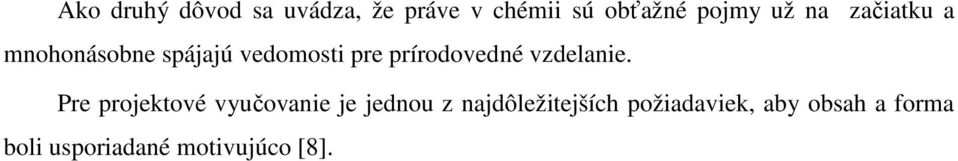 Ako druhý dôvod sa uvádza, že práve v chémii sú obťažné pojmy už na začiatku a mnohonásobne spájajú vedomosti pre prírodovedné vzdelanie.

Pre projektové vyučovanie je jednou z najdôležitejších požiadaviek, aby obsah a forma boli usporiadané motivujúco [8].